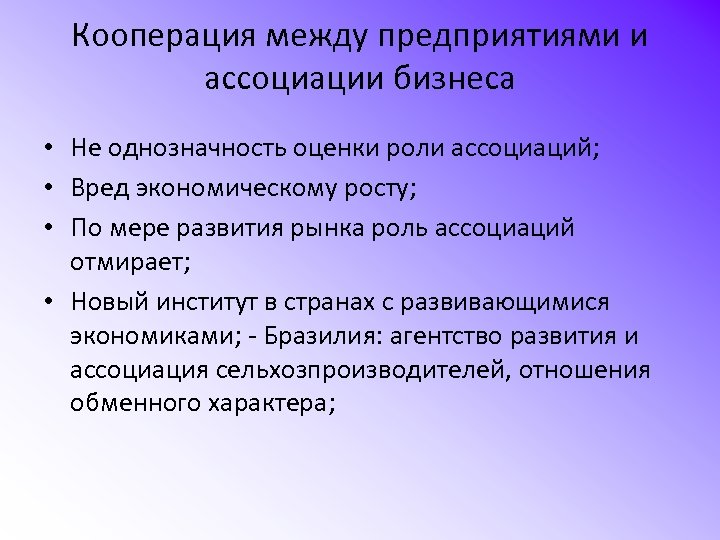 Кооперация между предприятиями и ассоциации бизнеса

• Не однозначность оценки роли ассоциаций;
• Вред экономическому росту;
• По мере развития рынка роль ассоциаций отмирает;
• Новый институт в странах с развивающимися экономиками; - Бразилия: агентство развития и ассоциация сельхозпроизводителей, отношения обменного характера;